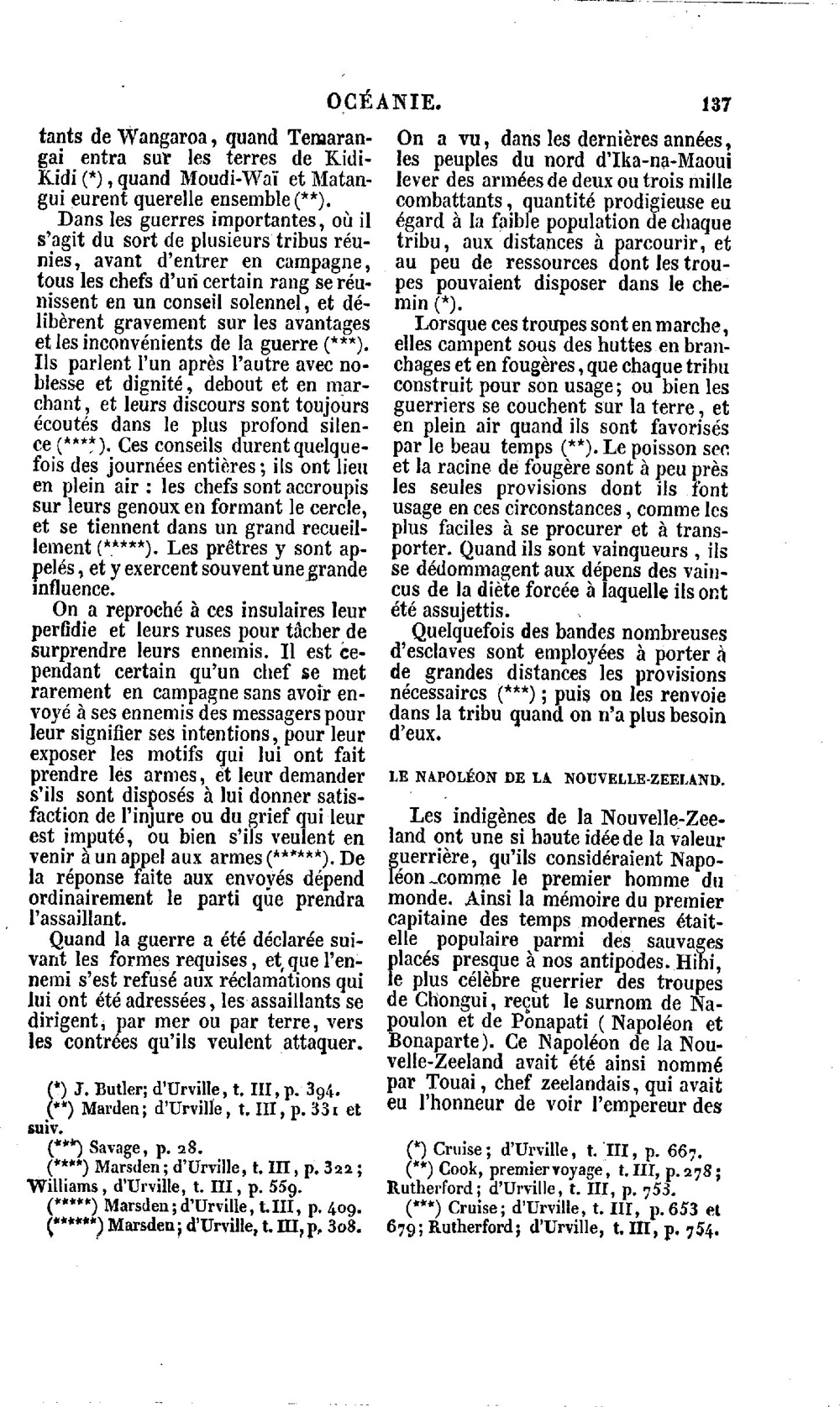 OCÉANIE. 137

tants de Wangaroa, quand Temarangai entra sur les terres de Kidi-Kidi (*), quand Moudi-Waï et Matangui eurent querelle ensemble (**).

Dans les guerres importantes, où il s'agit du sort de plusieurs tribus réunies, avant d'entrer en campagne, tous les chefs d'un certain rang se réunissent en un conseil solennel, et délibèrent gravement sur les avantages et les inconvénients de la guerre (***). Ils parlent l'un après l'autre avec noblesse et dignité, debout et en marchant, et leurs discours sont toujours écoutés dans le plus profond silence (****). Ces conseils durent quelquefois des journées entières; ils ont lieu en plein air : les chefs sont accroupis sur leurs genoux en formant le cercle, et se tiennent dans un grand recueillement (*****). Les prêtres y sont appelés, et y exercent souvent une grande influence.

On a reproché à ces insulaires leur perfidie et leurs ruses pour tâcher de surprendre leurs ennemis. Il est cependant certain qu'un chef se met rarement en campagne sans avoir envoyé à ses ennemis des messagers pour leur signifier ses intentions, pour leur exposer les motifs qui lui ont fait prendre les armes, et leur demander s'ils sont disposés à lui donner satisfaction de l'injure ou du grief qui leur est imputé, ou bien s'ils veulent en venir à un appel aux armes (******). De la réponse faite aux envoyés dépend ordinairement le parti que prendra l'assaillant.

Quand la guerre a été déclarée suivant les formes requises, et que l'ennemi s'est refusé aux réclamations qui lui ont été adressées, les assaillants se dirigent, par mer ou par terre, vers les contrées qu'ils veulent attaquer.

(*) J. Butler; d'Urville, t. III, p. 394.
(**) Marden; d'Urville, t. III, p. 331 et suiv.
(***) Savage, p. 28.
(****) Marsden; d'Urville, t. III, p. 322; Williams, d'Urville, t. III, p. 559.
(*****) Marsden; d'Urville, t. III, p. 409.
(******) Marsden; d'Urville, t. III, p. 308.

On a vu, dans les dernières années, les peuples du nord d'Ika-na-Maoui lever des armées de deux ou trois mille combattants, quantité prodigieuse eu égard à la faible population de chaque tribu, aux distances à parcourir, et au peu de ressources dont les troupes pouvaient disposer dans le chemin (*).

Lorsque ces troupes sont en marche, elles campent sous des huttes en branchages et en fougères, que chaque tribu construit pour son usage; ou bien les guerriers se couchent sur la terre, et en plein air quand ils sont favorisés par le beau temps (**). Le poisson sec et la racine de fougère sont à peu près les seules provisions dont ils font usage en ces circonstances, comme les plus faciles à se procurer et à transporter. Quand ils sont vainqueurs, ils se dédommagent aux dépens des vaincus de la diète forcée à laquelle ils ont été assujettis.

Quelquefois des bandes nombreuses d'esclaves sont employées à porter à de grandes distances les provisions nécessaires (***); puis on les renvoie dans la tribu quand on n'a plus besoin d'eux.

LE NAPOLÉON DE LA NOUVELLE-ZEELAND.

Les indigènes de la Nouvelle-Zeeland ont une si haute idée de la valeur guerrière, qu'ils considéraient Napoléon comme le premier homme du monde. Ainsi la mémoire du premier capitaine des temps modernes était-elle populaire parmi des sauvages placés presque à nos antipodes. Hihi, le plus célèbre guerrier des troupes de Chongui, reçut le surnom de Napoulon et de Ponapati (Napoléon et Bonaparte). Ce Napoléon de la Nouvelle-Zeeland avait été ainsi nommé par Touai, chef zeelandais, qui avait eu l'honneur de voir l'empereur des

(*) Cruise; d'Urville, t. III, p. 667.
(**) Cook, premier voyage, t. III, p. 278; Rutherford; d'Urville, t. III, p. 753.
(***) Cruise; d'Urville, t. III, p. 653 et 679; Rutherford; d'Urville, t. III, p. 754.